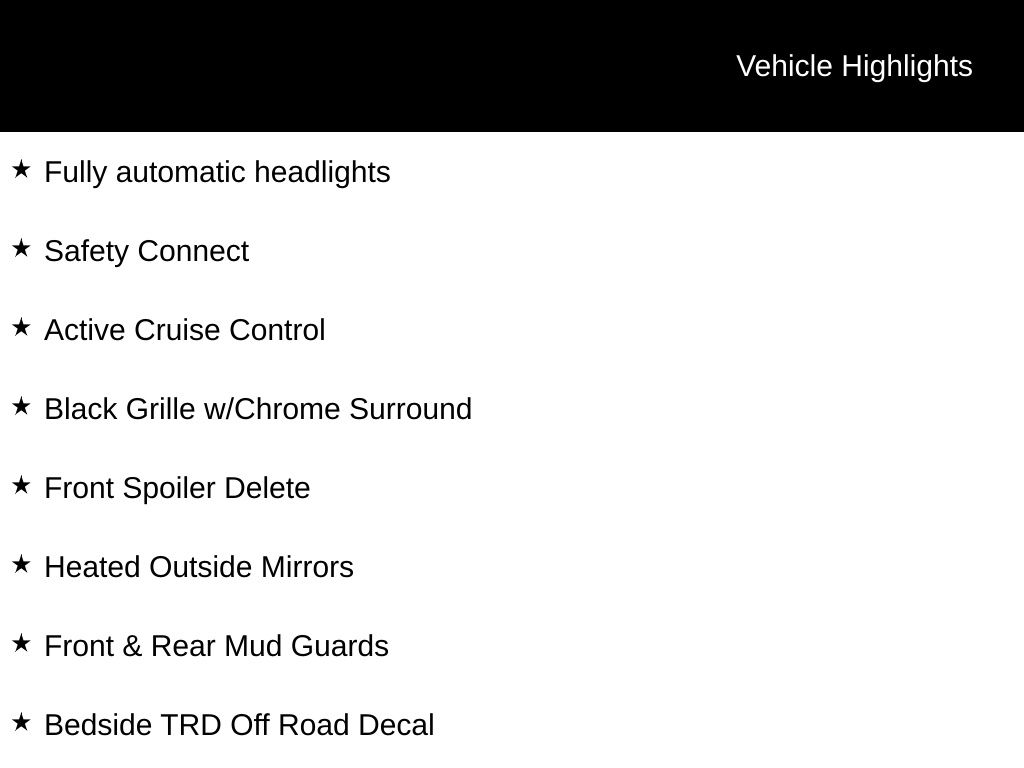 Vehicle Highlights

★ Fully automatic headlights

★ Safety Connect

★ Active Cruise Control

★ Black Grille w/Chrome Surround

★ Front Spoiler Delete

★ Heated Outside Mirrors

★ Front & Rear Mud Guards

★ Bedside TRD Off Road Decal